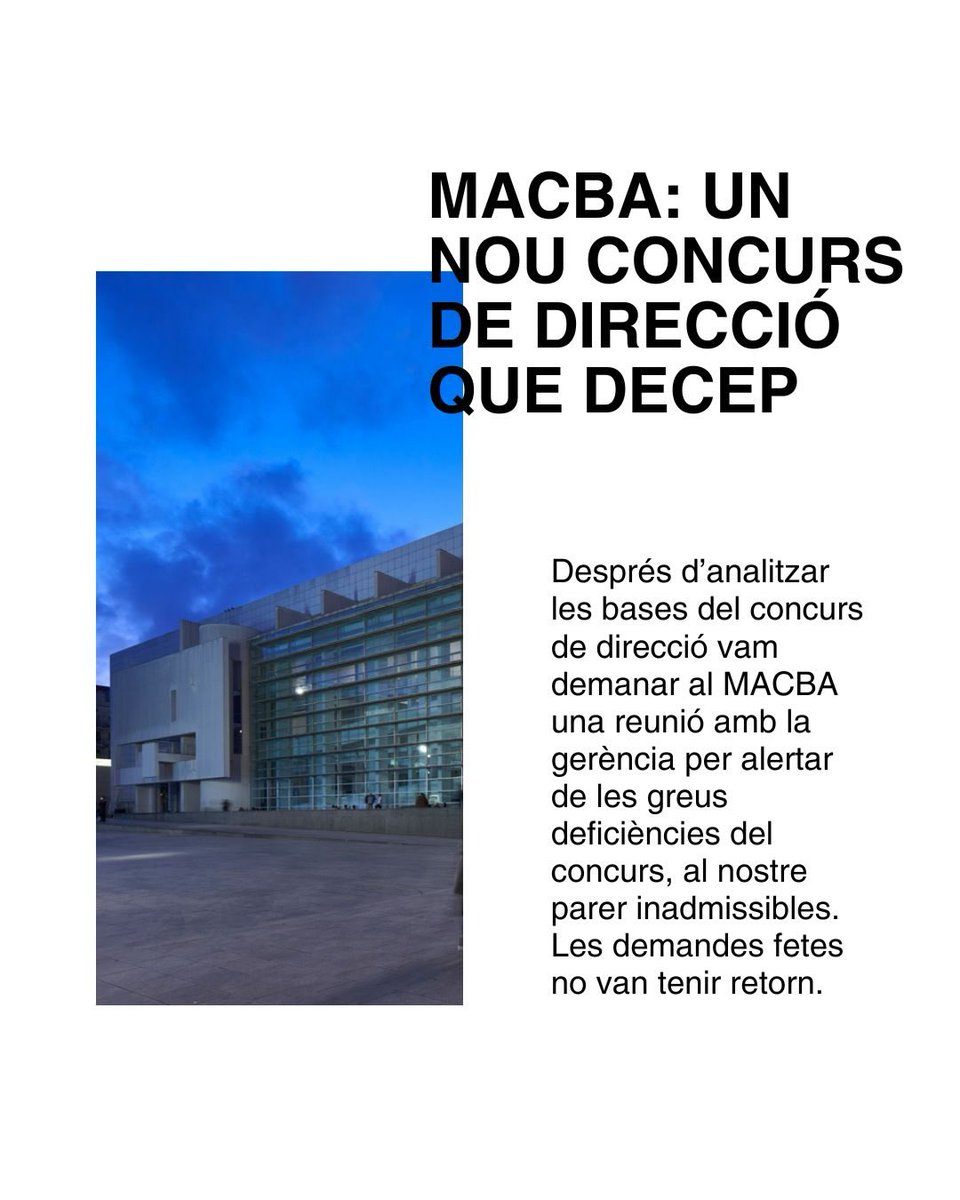 MACBA: UN NOU CONCURS DE DIRECCIÓ QUE DECEP

Després d'analitzar les bases del concurs de direcció vam demanar al MACBA una reunió amb la gerència per alertar de les greus deficiències del concurs, al nostre parer inadmissibles. Les demandes fetes no van tenir retorn.